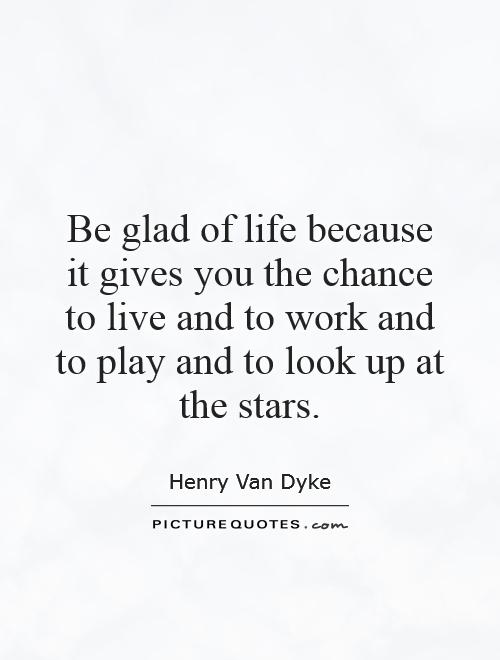 Be glad of life because it gives you the chance to live and to work and to play and to look up at the stars.

Henry Van Dyke

PICTUREQUOTES.com